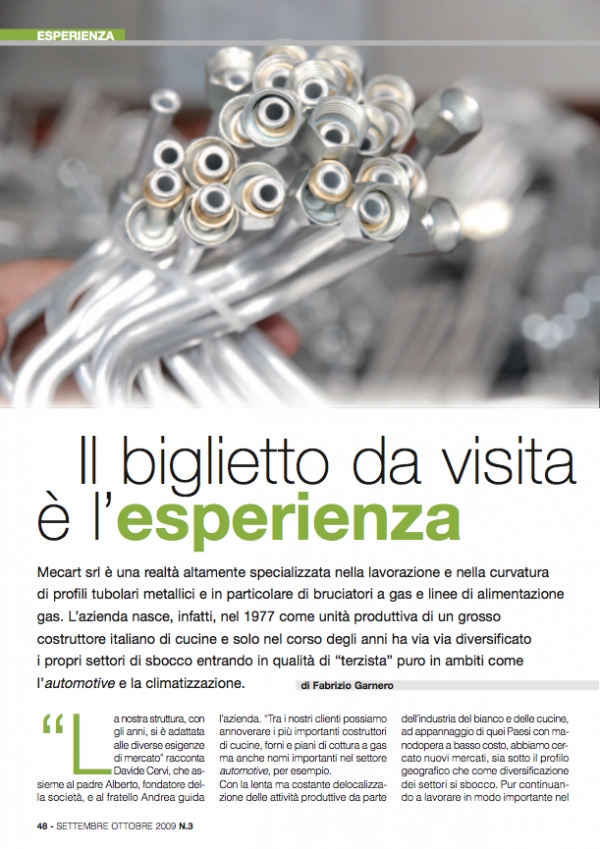 ESPERIENZA

Il biglietto da visita è l'esperienza

Mecart srl è una realtà altamente specializzata nella lavorazione e nella curvatura di profili tubolari metallici e in particolare di bruciatori a gas e linee di alimentazione gas. L'azienda nasce, infatti, nel 1977 come unità produttiva di un grosso costruttore italiano di cucine e solo nel corso degli anni ha via via diversificato i propri settori di sbocco entrando in qualità di "terzista" puro in ambiti come l'automotive e la climatizzazione.

di Fabrizio Garnero

"La nostra struttura, con gli anni, si è adattata alle diverse esigenze di mercato" racconta Davide Cervi, che assieme al padre Alberto, fondatore della società, e al fratello Andrea guida l'azienda. "Tra i nostri clienti possiamo annoverare i più importanti costruttori di cucine, forni e piani di cottura a gas ma anche nomi importanti nel settore automotive, per esempio. Con la lenta ma costante delocalizzazione delle attività produttive da parte dell'industria del bianco e delle cucine, ad appannaggio di quei Paesi con manodopera a basso costo, abbiamo cercato nuovi mercati, sia sotto il profilo geografico che come diversificazione dei settori si sbocco. Pur continuando a lavorare in modo importante nel

48 - SETTEMBRE OTTOBRE 2009 N.3